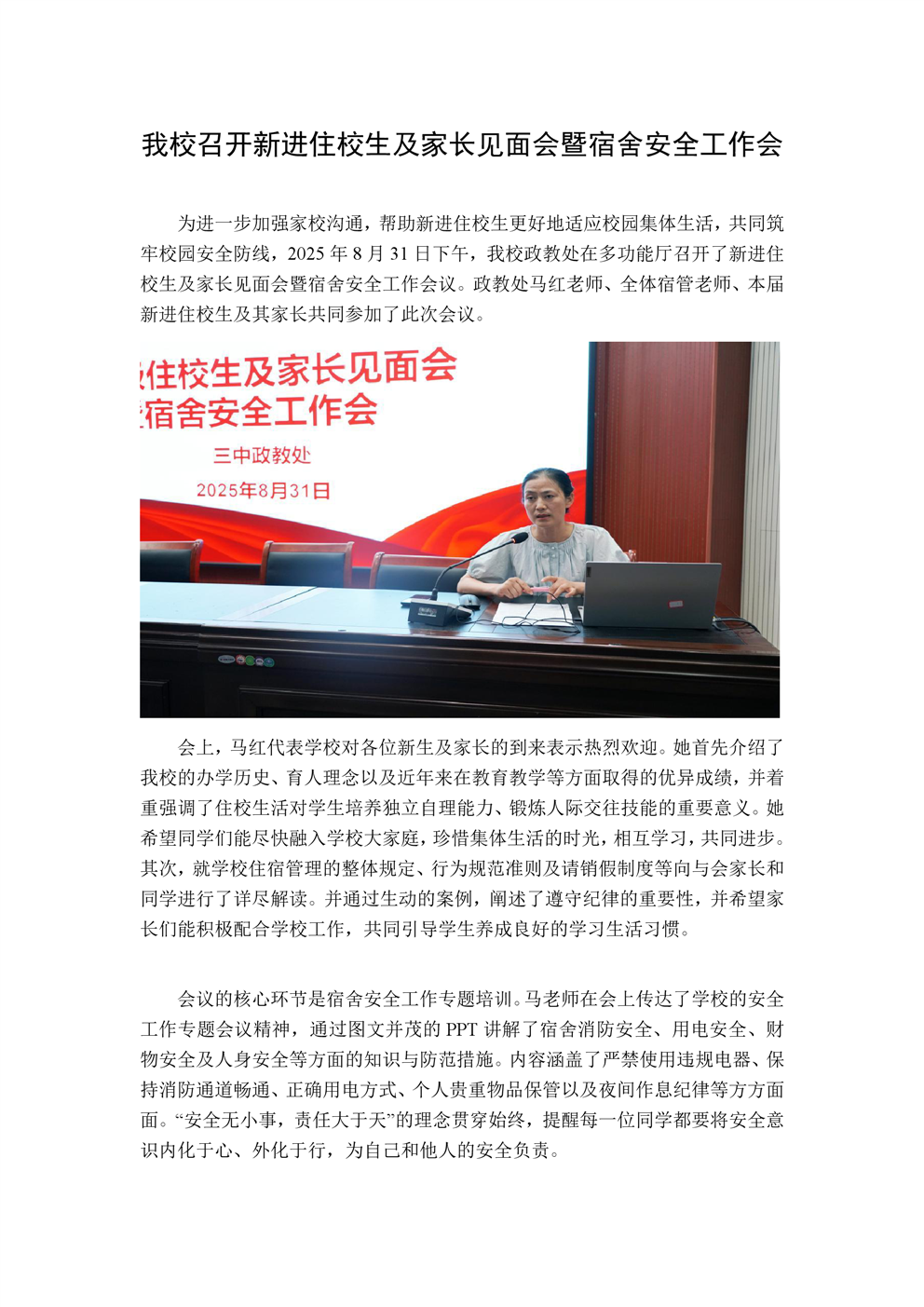 我校召开新进住校生及家长见面会暨宿舍安全工作会

为进一步加强家校沟通，帮助新进住校生更好地适应校园集体生活，共同筑牢校园安全防线，2025 年 8 月 31 日下午，我校政教处在多功能厅召开了新进住校生及家长见面会暨宿舍安全工作会议。政教处马红老师、全体宿管老师、本届新进住校生及其家长共同参加了此次会议。

住校生及家长见面会
宿舍安全工作会
三中政教处
2025年8月31日

会上，马红代表学校对各位新生及家长的到来表示热烈欢迎。她首先介绍了我校的办学历史、育人理念以及近年来在教育教学等方面取得的优异成绩，并着重强调了住校生活对学生培养独立自理能力、锻炼人际交往技能的重要意义。她希望同学们能尽快融入学校大家庭，珍惜集体生活的时光，相互学习，共同进步。其次，就学校住宿管理的整体规定、行为规范准则及请销假制度等向与会家长和同学进行了详尽解读。并通过生动的案例，阐述了遵守纪律的重要性，并希望家长们能积极配合学校工作，共同引导学生养成良好的学习生活习惯。

会议的核心环节是宿舍安全工作专题培训。马老师在会上传达了学校的安全工作专题会议精神，通过图文并茂的 PPT 讲解了宿舍消防安全、用电安全、财物安全及人身安全等方面的知识与防范措施。内容涵盖了严禁使用违规电器、保持消防通道畅通、正确用电方式、个人贵重物品保管以及夜间作息纪律等方方面面。“安全无小事，责任大于天”的理念贯穿始终，提醒每一位同学都要将安全意识内化于心、外化于行，为自己和他人的安全负责。